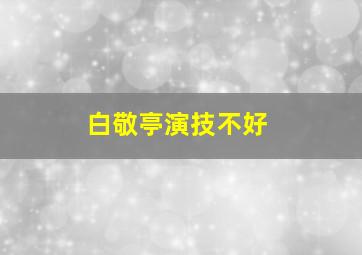 白敬亭演技不好